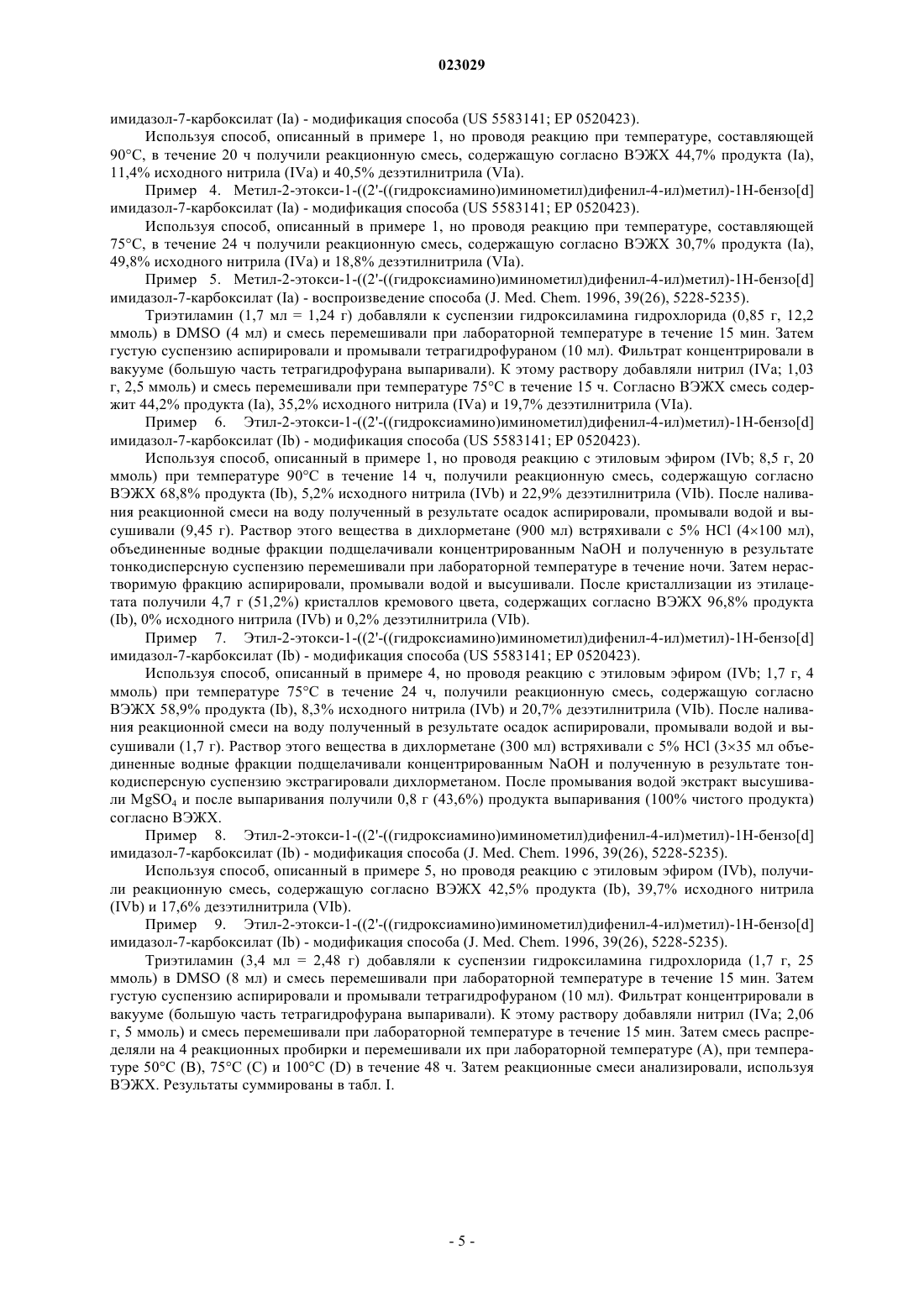 023029

имидазол-7-карбоксилат (Ia) - модификация способа (US 5583141; EP 0520423).

Используя способ, описанный в примере 1, но проводя реакцию при температуре, составляющей 90°C, в течение 20 ч получили реакционную смесь, содержащую согласно ВЭЖХ 44,7% продукта (Ia), 11,4% исходного нитрила (IVa) и 40,5% дезэтилнитрила (VIa).

Пример 4. Метил-2-этокси-1-((2'-((гидроксиамино)иминометил)дифенил-4-ил)метил)-1H-бензо[d] имидазол-7-карбоксилат (Ia) - модификация способа (US 5583141; EP 0520423).

Используя способ, описанный в примере 1, но проводя реакцию при температуре, составляющей 75°C, в течение 24 ч получили реакционную смесь, содержащую согласно ВЭЖХ 30,7% продукта (Ia), 49,8% исходного нитрила (IVa) и 18,8% дезэтилнитрила (VIa).

Пример 5. Метил-2-этокси-1-((2'-((гидроксиамино)иминометил)дифенил-4-ил)метил)-1H-бензо[d] имидазол-7-карбоксилат (Ia) - воспроизведение способа (J. Med. Chem. 1996, 39(26), 5228-5235).

Триэтиламин (1,7 мл = 1,24 г) добавляли к суспензии гидроксиламина гидрохлорида (0,85 г, 12,2 ммоль) в DMSO (4 мл) и смесь перемешивали при лабораторной температуре в течение 15 мин. Затем густую суспензию аспирировали и промывали тетрагидрофураном (10 мл). Фильтрат концентрировали в вакууме (большую часть тетрагидрофурана выпаривали). К этому раствору добавляли нитрил (IVa; 1,03 г, 2,5 ммоль) и смесь перемешивали при температуре 75°C в течение 15 ч. Согласно ВЭЖХ смесь содержит 44,2% продукта (Ia), 35,2% исходного нитрила (IVa) и 19,7% дезэтилнитрила (VIa).

Пример 6. Этил-2-этокси-1-((2'-((гидроксиамино)иминометил)дифенил-4-ил)метил)-1H-бензо[d] имидазол-7-карбоксилат (Ib) - модификация способа (US 5583141; EP 0520423).

Используя способ, описанный в примере 1, но проводя реакцию с этиловым эфиром (IVb; 8,5 г, 20 ммоль) при температуре 90°C в течение 14 ч, получили реакционную смесь, содержащую согласно ВЭЖХ 68,8% продукта (Ib), 5,2% исходного нитрила (IVb) и 22,9% дезэтилнитрила (VIb). После наливания реакционной смеси на воду полученный в результате осадок аспирировали, промывали водой и высушивали (9,45 г). Раствор этого вещества в дихлорметане (900 мл) встряхивали с 5% HCl (4×100 мл), объединенные водные фракции подщелачивали концентрированным NaOH и полученную в результате тонкодисперсную суспензию перемешивали при лабораторной температуре в течение ночи. Затем нерастворимую фракцию аспирировали, промывали водой и высушивали. После кристаллизации из этилацетата получили 4,7 г (51,2%) кристаллов кремового цвета, содержащих согласно ВЭЖХ 96,8% продукта (Ib), 0% исходного нитрила (IVb) и 0,2% дезэтилнитрила (VIb).

Пример 7. Этил-2-этокси-1-((2'-((гидроксиамино)иминометил)дифенил-4-ил)метил)-1H-бензо[d] имидазол-7-карбоксилат (Ib) - модификация способа (US 5583141; EP 0520423).

Используя способ, описанный в примере 4, но проводя реакцию с этиловым эфиром (IVb; 1,7 г, 4 ммоль) при температуре 75°C в течение 24 ч, получили реакционную смесь, содержащую согласно ВЭЖХ 58,9% продукта (Ib), 8,3% исходного нитрила (IVb) и 20,7% дезэтилнитрила (VIb). После наливания реакционной смеси на воду полученный в результате осадок аспирировали, промывали водой и высушивали (1,7 г). Раствор этого вещества в дихлорметане (300 мл) встряхивали с 5% HCl (3×35 мл объединенные водные фракции подщелачивали концентрированным NaOH и полученную в результате тонкодисперсную суспензию экстрагировали дихлорметаном. После промывания водой экстракт высушивали $MgSO_4$ и после выпаривания получили 0,8 г (43,6%) продукта выпаривания (100% чистого продукта) согласно ВЭЖХ.

Пример 8. Этил-2-этокси-1-((2'-((гидроксиамино)иминометил)дифенил-4-ил)метил)-1H-бензо[d] имидазол-7-карбоксилат (Ib) - модификация способа (J. Med. Chem. 1996, 39(26), 5228-5235).

Используя способ, описанный в примере 5, но проводя реакцию с этиловым эфиром (IVb), получили реакционную смесь, содержащую согласно ВЭЖХ 42,5% продукта (Ib), 39,7% исходного нитрила (IVb) и 17,6% дезэтилнитрила (VIb).

Пример 9. Этил-2-этокси-1-((2'-((гидроксиамино)иминометил)дифенил-4-ил)метил)-1H-бензо[d] имидазол-7-карбоксилат (Ib) - модификация способа (J. Med. Chem. 1996, 39(26), 5228-5235).

Триэтиламин (3,4 мл = 2,48 г) добавляли к суспензии гидроксиламина гидрохлорида (1,7 г, 25 ммоль) в DMSO (8 мл) и смесь перемешивали при лабораторной температуре в течение 15 мин. Затем густую суспензию аспирировали и промывали тетрагидрофураном (10 мл). Фильтрат концентрировали в вакууме (большую часть тетрагидрофурана выпаривали). К этому раствору добавляли нитрил (IVa; 2,06 г, 5 ммоль) и смесь перемешивали при лабораторной температуре в течение 15 мин. Затем смесь распределяли на 4 реакционных пробирки и перемешивали их при лабораторной температуре (A), при температуре 50°C (B), 75°C (C) и 100°C (D) в течение 48 ч. Затем реакционные смеси анализировали, используя ВЭЖХ. Результаты суммированы в табл. I.

- 5 -